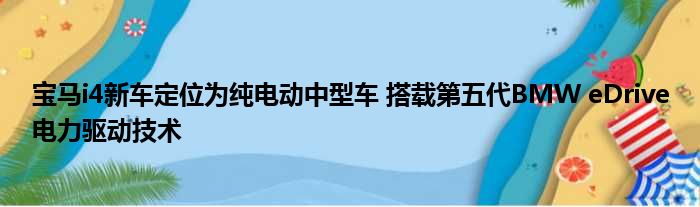 宝马i4新车定位为纯电动中型车 搭载第五代BMW eDrive电力驱动技术